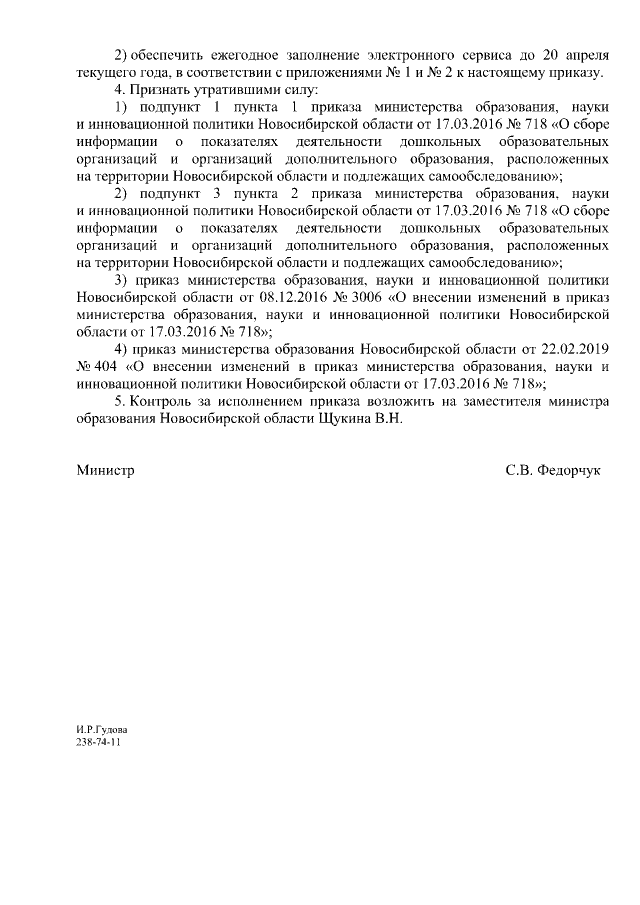 2) обеспечить ежегодное заполнение электронного сервиса до 20 апреля текущего года, в соответствии с приложениями № 1 и № 2 к настоящему приказу.

4. Признать утратившими силу:

1) подпункт 1 пункта 1 приказа министерства образования, науки и инновационной политики Новосибирской области от 17.03.2016 № 718 «О сборе информации о показателях деятельности дошкольных образовательных организаций и организаций дополнительного образования, расположенных на территории Новосибирской области и подлежащих самообследованию»;

2) подпункт 3 пункта 2 приказа министерства образования, науки и инновационной политики Новосибирской области от 17.03.2016 № 718 «О сборе информации о показателях деятельности дошкольных образовательных организаций и организаций дополнительного образования, расположенных на территории Новосибирской области и подлежащих самообследованию»;

3) приказ министерства образования, науки и инновационной политики Новосибирской области от 08.12.2016 № 3006 «О внесении изменений в приказ министерства образования, науки и инновационной политики Новосибирской области от 17.03.2016 № 718»;

4) приказ министерства образования Новосибирской области от 22.02.2019 № 404 «О внесении изменений в приказ министерства образования, науки и инновационной политики Новосибирской области от 17.03.2016 № 718»;

5. Контроль за исполнением приказа возложить на заместителя министра образования Новосибирской области Щукина В.Н.

Министр С.В. Федорчук

И.Р.Гудова
238-74-11